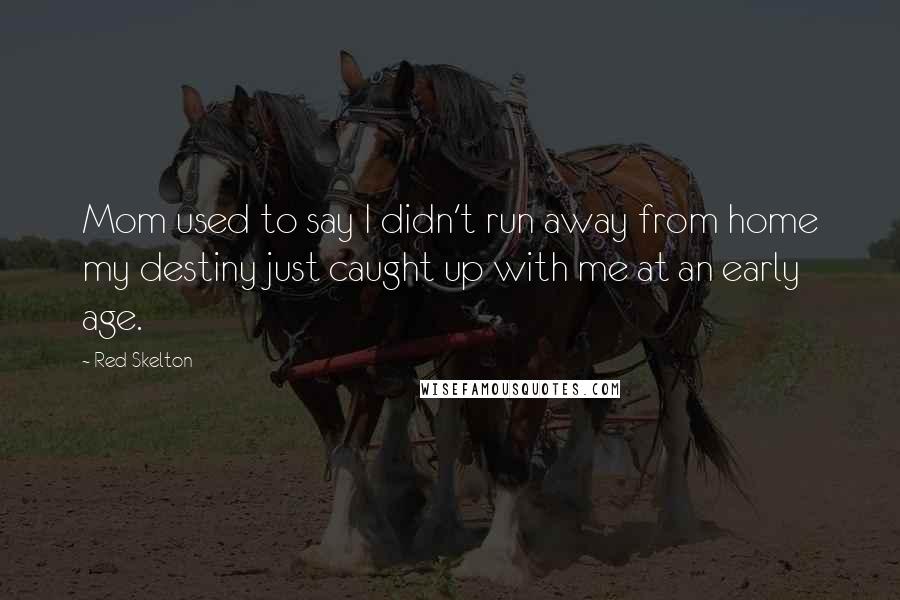 Mom used to say I didn't run away from home my destiny just caught up with me at an early age.

- Red Skelton

WISEFAMOUSQUOTES.COM